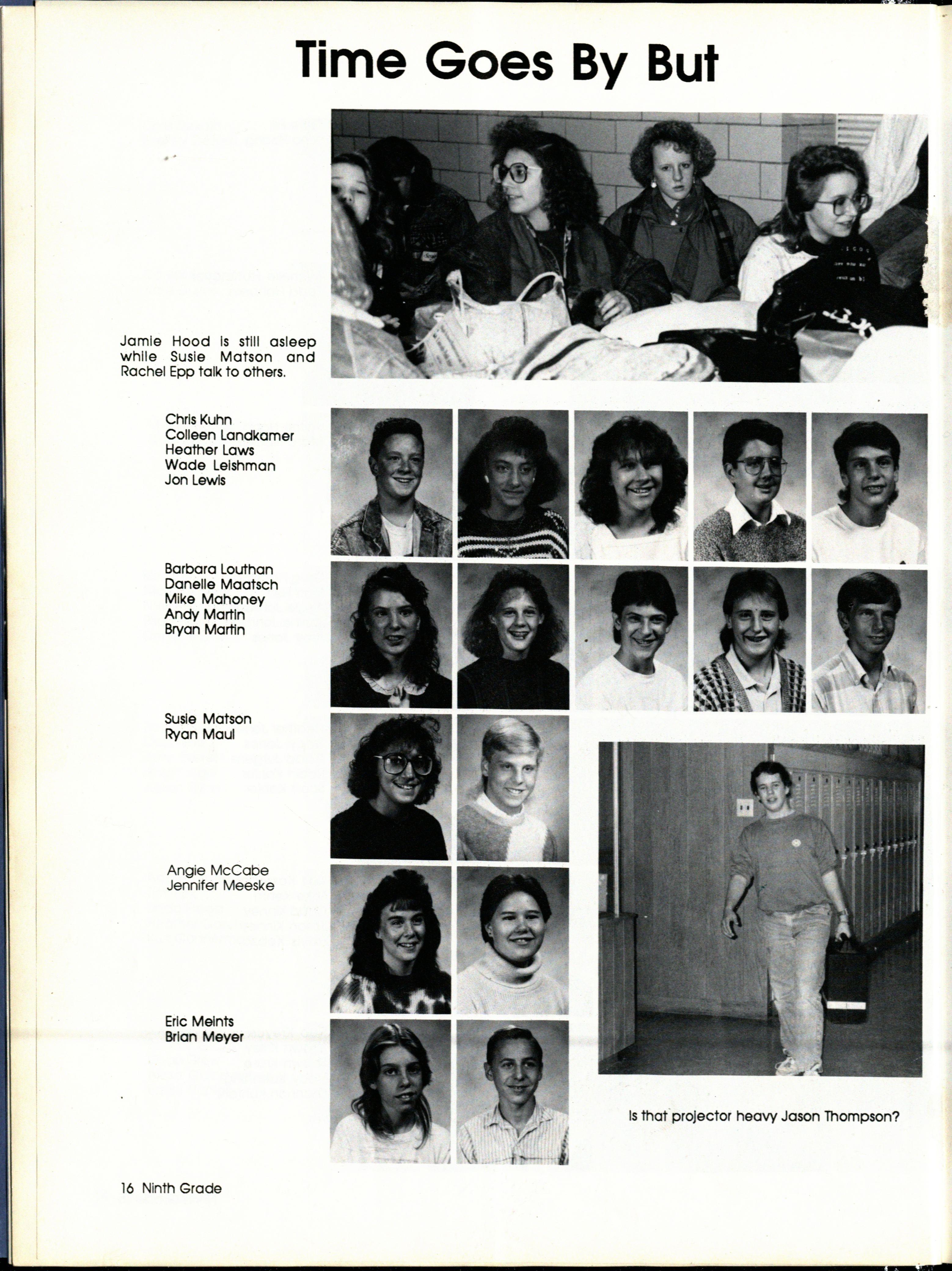 Time Goes By But

Jamie Hood is still asleep while Susie Matson and Rachel Epp talk to others.

Chris Kuhn
Colleen Landkamer
Heather Laws
Wade Leishman
Jon Lewis

Barbara Louthan
Danelle Maatsch
Mike Mahoney
Andy Martin
Bryan Martin

Susie Matson
Ryan Maul

Angie McCabe
Jennifer Meeske

Eric Meints
Brian Meyer

Is that projector heavy Jason Thompson?

16 Ninth Grade